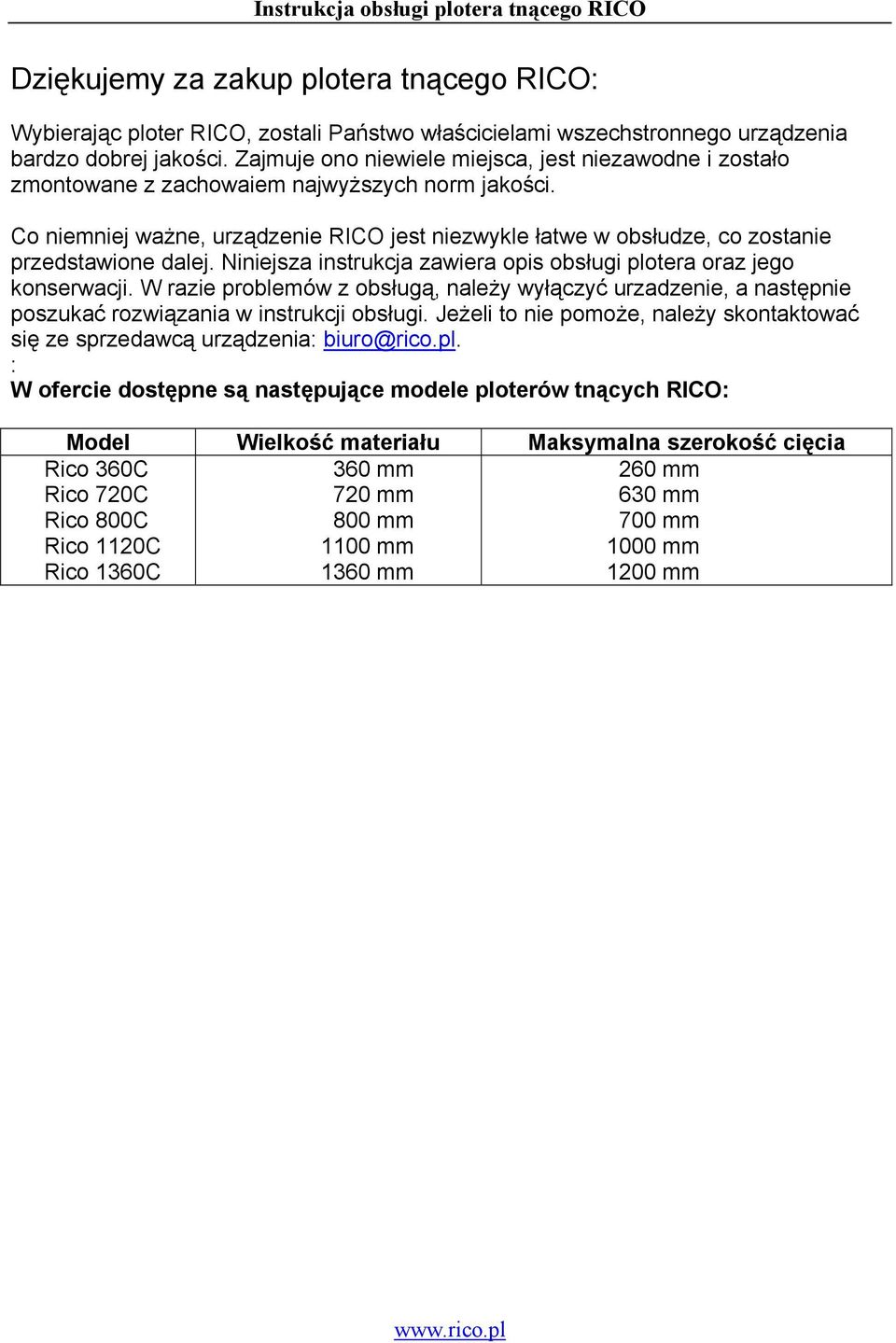 Instrukcja obsługi plotera tnącego RICO

Dziękujemy za zakup plotera tnącego RICO:

Wybierając ploter RICO, zostali Państwo właścicielami wszechstronnego urządzenia bardzo dobrej jakości. Zajmuje ono niewiele miejsca, jest niezawodne i zostało zmontowane z zachowaiem najwyższych norm jakości.

Co niemniej ważne, urządzenie RICO jest niezwykle łatwe w obsłudze, co zostanie przedstawione dalej. Niniejsza instrukcja zawiera opis obsługi plotera oraz jego konserwacji. W razie problemów z obsługą, należy wyłączyć urzadzenie, a następnie poszukać rozwiązania w instrukcji obsługi. Jeżeli to nie pomoże, należy skontaktować się ze sprzedawcą urządzenia: biuro@rico.pl.
:
W ofercie dostępne są następujące modele ploterów tnących RICO:

| Model | Wielkość materiału | Maksymalna szerokość cięcia |
|---|---|---|
| Rico 360C | 360 mm | 260 mm |
| Rico 720C | 720 mm | 630 mm |
| Rico 800C | 800 mm | 700 mm |
| Rico 1120C | 1100 mm | 1000 mm |
| Rico 1360C | 1360 mm | 1200 mm |

www.rico.pl